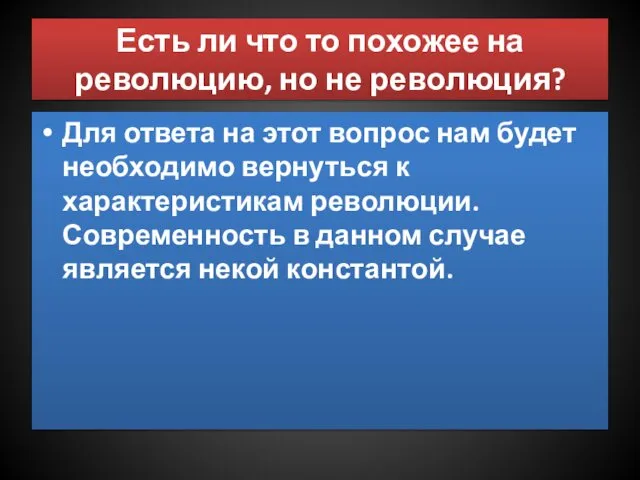 Есть ли что то похожее на революцию, но не революция?

• Для ответа на этот вопрос нам будет необходимо вернуться к характеристикам революции. Современность в данном случае является некой константой.